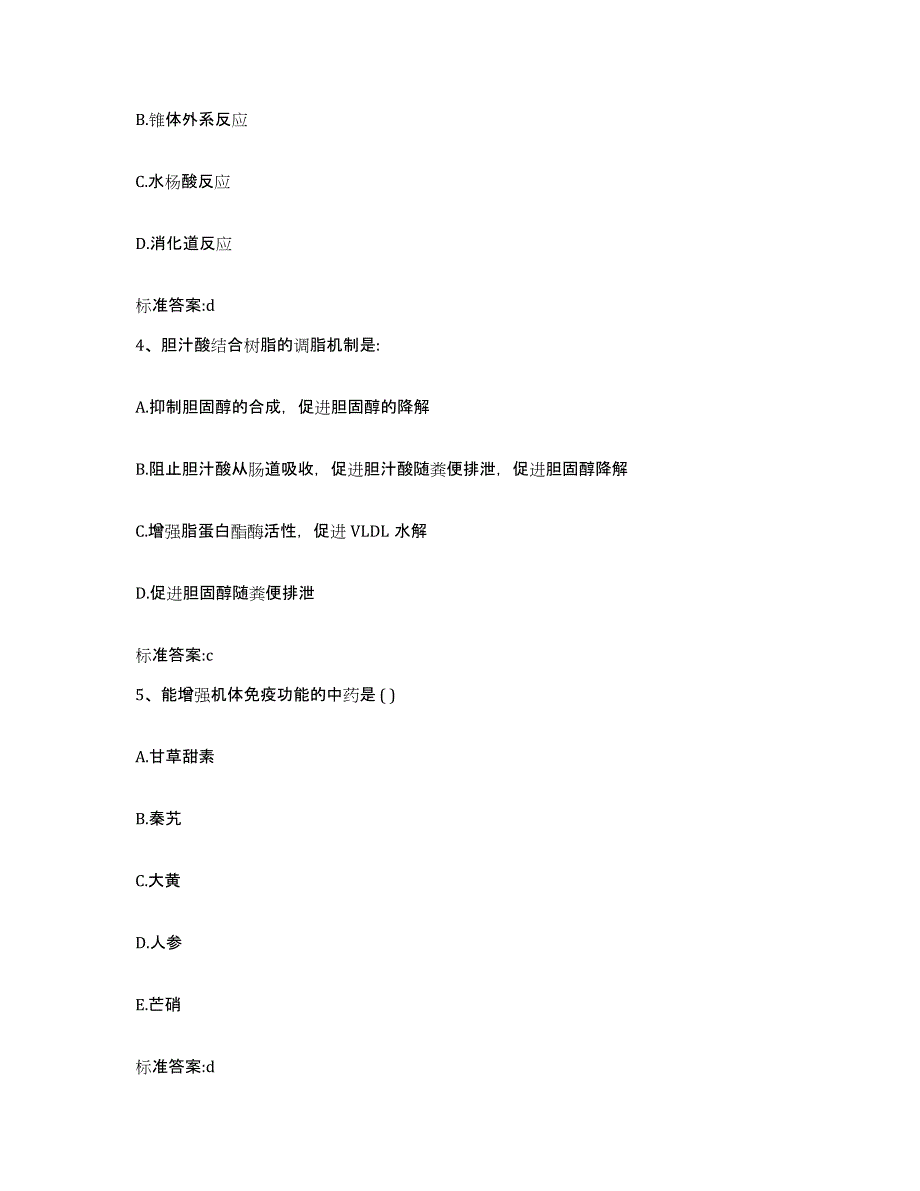 B.锥体外系反应

C.水杨酸反应

D.消化道反应

标准答案:d

4、胆汁酸结合树脂的调脂机制是:

A.抑制胆固醇的合成，促进胆固醇的降解

B.阻止胆汁酸从肠道吸收，促进胆汁酸随粪便排泄，促进胆固醇降解

C.增强脂蛋白酯酶活性，促进 VLDL 水解

D.促进胆固醇随粪便排泄

标准答案:c

5、能增强机体免疫功能的中药是 ( )

A.甘草甜素

B.秦艽

C.大黄

D.人参

E.芒硝

标准答案:d